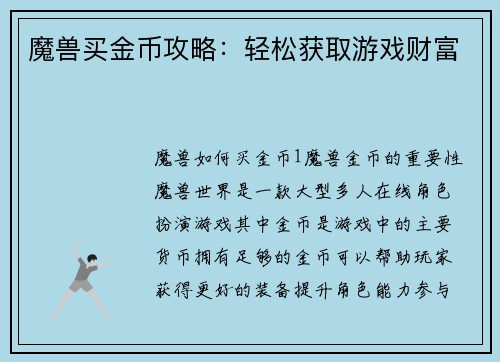 魔兽买金币攻略：轻松获取游戏财富

魔兽如何买金币1魔兽金币的重要性魔兽世界是一款大型多人在线角色扮演游戏其中金币是游戏中的主要货币拥有足够的金币可以帮助玩家获得更好的装备提升角色能力参与